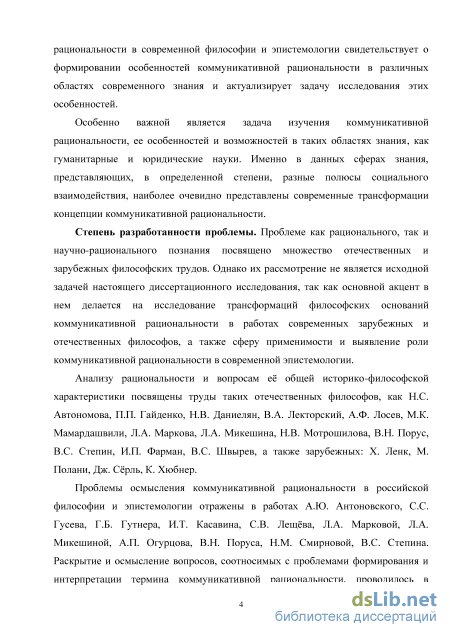 рациональности в современной философии и эпистемологии свидетельствует о формировании особенностей коммуникативной рациональности в различных областях современного знания и актуализирует задачу исследования этих особенностей.

Особенно важной является задача изучения коммуникативной рациональности, ее особенностей и возможностей в таких областях знания, как гуманитарные и юридические науки. Именно в данных сферах знания, представляющих, в определенной степени, разные полюсы социального взаимодействия, наиболее очевидно представлены современные трансформации концепции коммуникативной рациональности.

Степень разработанности проблемы. Проблеме как рационального, так и научно-рационального познания посвящено множество отечественных и зарубежных философских трудов. Однако их рассмотрение не является исходной задачей настоящего диссертационного исследования, так как основной акцент в нем делается на исследование трансформаций философских оснований коммуникативной рациональности в работах современных зарубежных и отечественных философов, а также сферу применимости и выявление роли коммуникативной рациональности в современной эпистемологии.

Анализу рациональности и вопросам её общей историко-философской характеристики посвящены труды таких отечественных философов, как Н.С. Автономова, П.П. Гайденко, Н.В. Даниелян, В.А. Лекторский, А.Ф. Лосев, М.К. Мамардашвили, Л.А. Маркова, Л.А. Микешина, Н.В. Мотрошилова, В.Н. Порус, В.С. Степин, И.П. Фарман, В.С. Швырев, а также зарубежных: Х. Ленк, М. Полани, Дж. Сёрль, К. Хюбнер.

Проблемы осмысления коммуникативной рациональности в российской философии и эпистемологии отражены в работах А.Ю. Антоновского, С.С. Гусева, Г.Б. Гутнера, И.Т. Касавина, С.В. Лещёва, Л.А. Марковой, Л.А. Микешиной, А.П. Огурцова, В.Н. Поруса, Н.М. Смирновой, В.С. Степина. Раскрытие и осмысление вопросов, соотносимых с проблемами формирования и интерпретации термина коммуникативной рациональности, проводилось в

4

dsLib.net
библиотека диссертаций